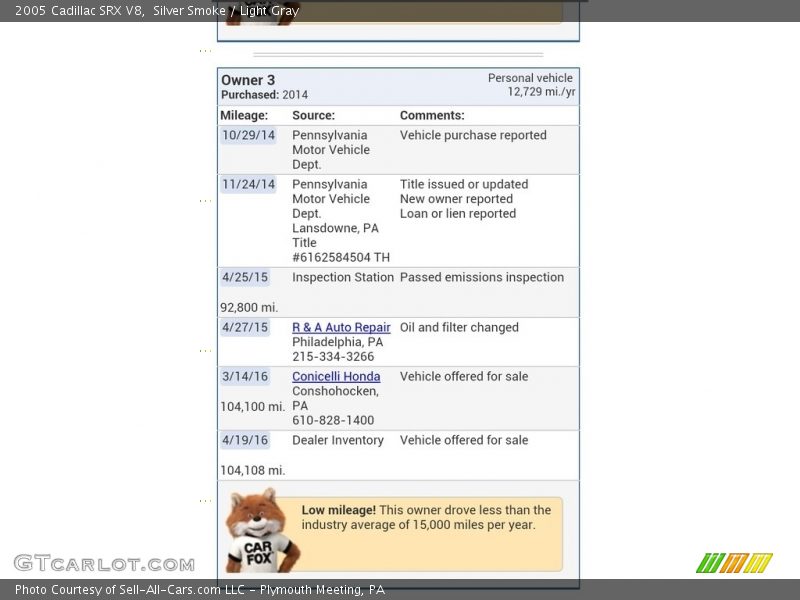 2005 Cadillac SRX V8, Silver Smoke / Light Gray

Owner 3
Purchased: 2014

Personal vehicle
12,729 mi./yr

| Mileage: | Source: | Comments: |
|---|---|---|
| 10/29/14 | Pennsylvania Motor Vehicle Dept. | Vehicle purchase reported |
| 11/24/14 | Pennsylvania Motor Vehicle Dept. Lansdowne, PA Title #6162584504 TH | Title issued or updated New owner reported Loan or lien reported |
| 4/25/15 92,800 mi. | Inspection Station | Passed emissions inspection |
| 4/27/15 | R & A Auto Repair Philadelphia, PA 215-334-3266 | Oil and filter changed |
| 3/14/16 104,100 mi. | Conicelli Honda Conshohocken, PA 610-828-1400 | Vehicle offered for sale |
| 4/19/16 104,108 mi. | Dealer Inventory | Vehicle offered for sale |

CAR FOX

Low mileage! This owner drove less than the industry average of 15,000 miles per year.

GTCARLOT.COM

Photo Courtesy of Sell-All-Cars.com LLC - Plymouth Meeting, PA